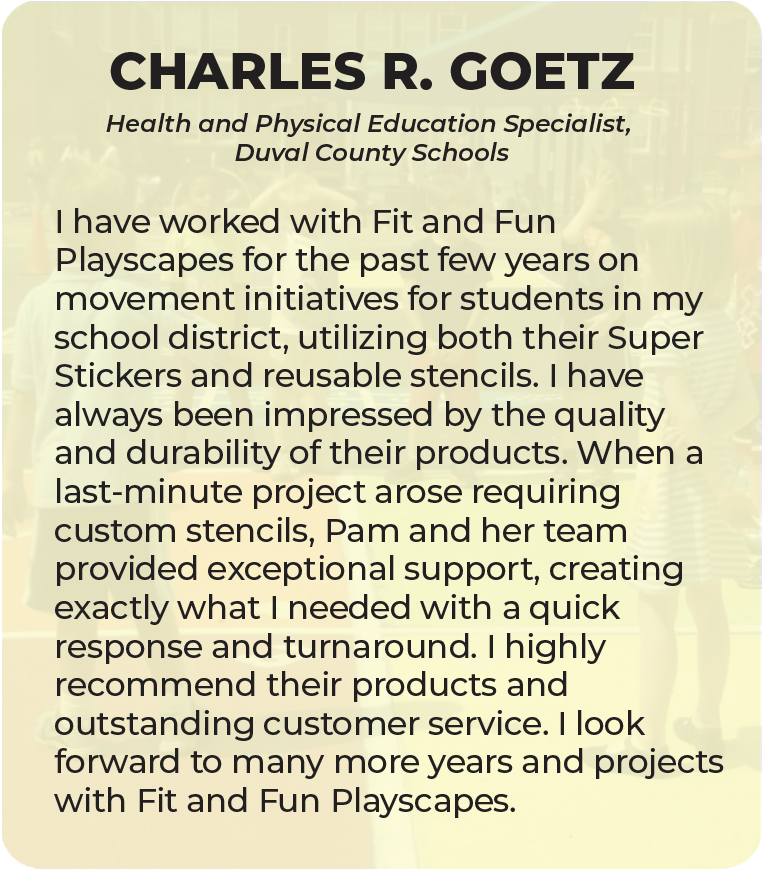 CHARLES R. GOETZ

Health and Physical Education Specialist, Duval County Schools

I have worked with Fit and Fun Playscapes for the past few years on movement initiatives for students in my school district, utilizing both their Super Stickers and reusable stencils. I have always been impressed by the quality and durability of their products. When a last-minute project arose requiring custom stencils, Pam and her team provided exceptional support, creating exactly what I needed with a quick response and turnaround. I highly recommend their products and outstanding customer service. I look forward to many more years and projects with Fit and Fun Playscapes.